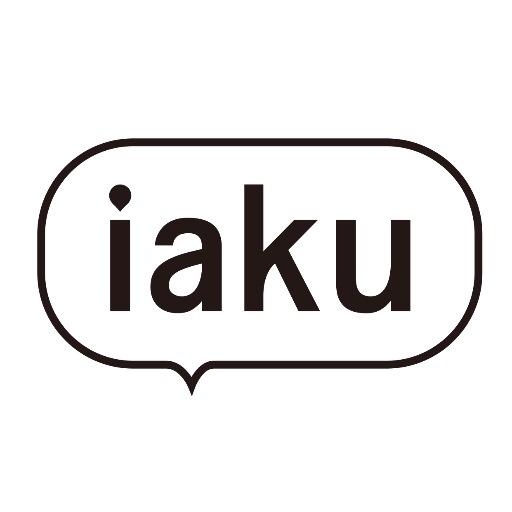 iaku